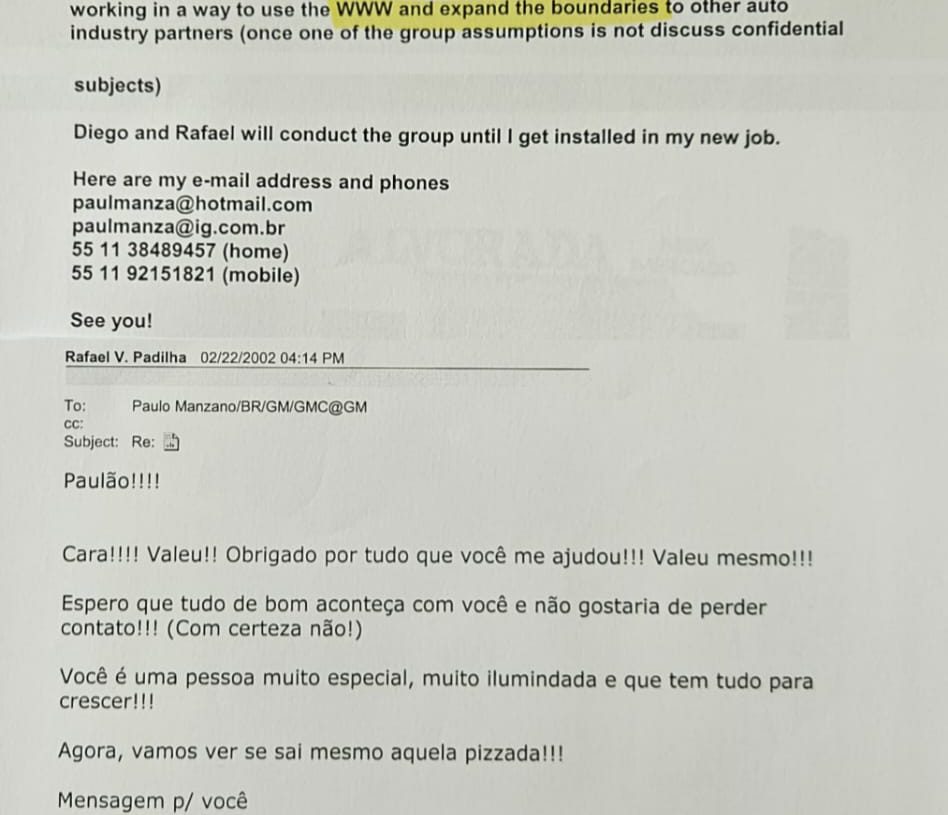 working in a way to use the WWW and expand the boundaries to other auto industry partners (once one of the group assumptions is not discuss confidential

subjects)

Diego and Rafael will conduct the group until I get installed in my new job.

Here are my e-mail address and phones
paulmanza@hotmail.com
paulmanza@ig.com.br
55 11 38489457 (home)
55 11 92151821 (mobile)

See you!

Rafael V. Padilha 02/22/2002 04:14 PM

To: Paulo Manzano/BR/GM/GMC@GM
cc:
Subject: Re:

Paulão!!!!

Cara!!!! Valeu!! Obrigado por tudo que você me ajudou!!! Valeu mesmo!!!

Espero que tudo de bom aconteça com você e não gostaria de perder contato!!! (Com certeza não!)

Você é uma pessoa muito especial, muito ilumindada e que tem tudo para crescer!!!

Agora, vamos ver se sai mesmo aquela pizzada!!!

Mensagem p/ você